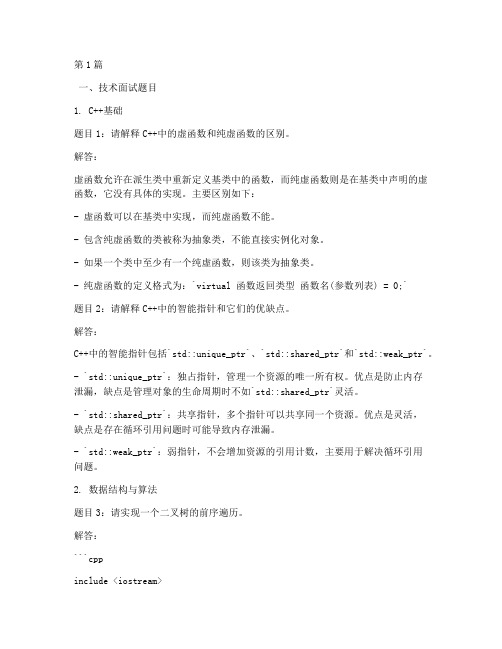 第1篇

一、技术面试题目

1. C++基础

题目1：请解释C++中的虚函数和纯虚函数的区别。

解答：

虚函数允许在派生类中重新定义基类中的函数，而纯虚函数则是在基类中声明的虚函数，它没有具体的实现。主要区别如下：

- 虚函数可以在基类中实现，而纯虚函数不能。

- 包含纯虚函数的类被称为抽象类，不能直接实例化对象。

- 如果一个类中至少有一个纯虚函数，则该类为抽象类。

- 纯虚函数的定义格式为：`virtual 函数返回类型 函数名(参数列表) = 0;`

题目2：请解释C++中的智能指针和它们的优缺点。

解答：

C++中的智能指针包括`std::unique_ptr`、`std::shared_ptr`和`std::weak_ptr`。

- `std::unique_ptr`：独占指针，管理一个资源的唯一所有权。优点是防止内存泄漏，缺点是管理对象的生命周期时不如`std::shared_ptr`灵活。

- `std::shared_ptr`：共享指针，多个指针可以共享同一个资源。优点是灵活，缺点是存在循环引用问题时可能导致内存泄漏。

- `std::weak_ptr`：弱指针，不会增加资源的引用计数，主要用于解决循环引用问题。

2. 数据结构与算法

题目3：请实现一个二叉树的前序遍历。

解答：

```cpp

include <iostream>